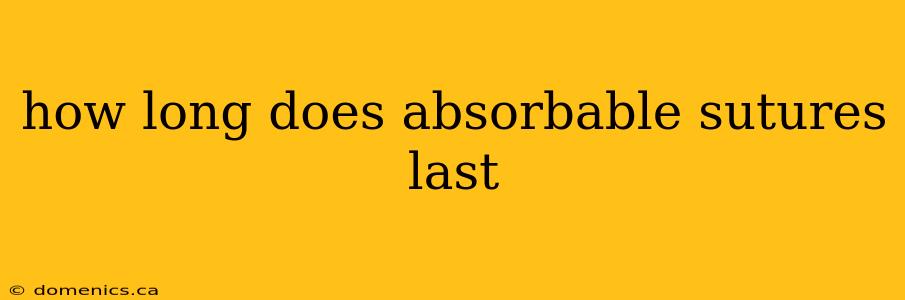 how long does absorbable sutures last

© domenics.ca